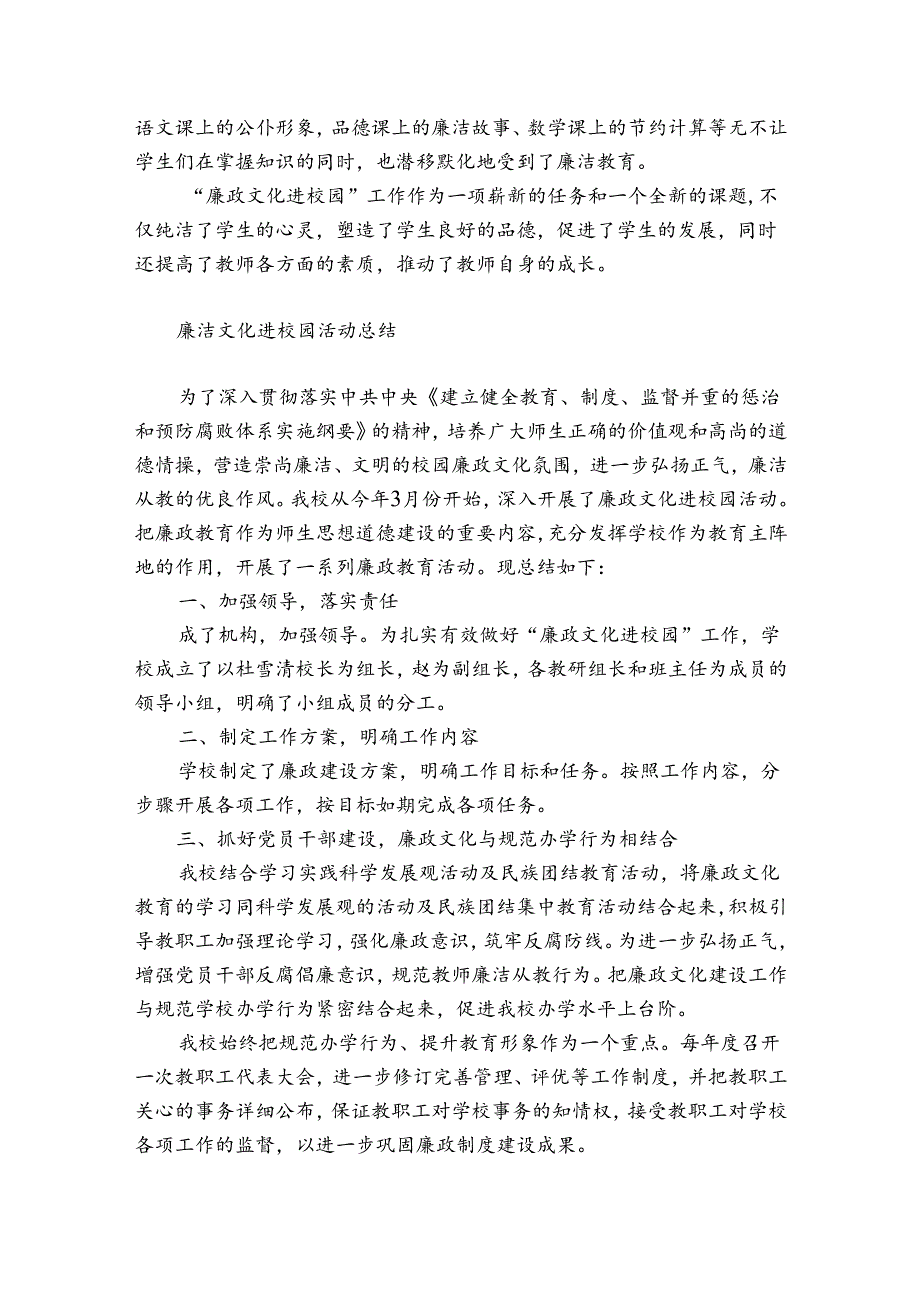 语文课上的公仆形象，品德课上的廉洁故事、数学课上的节约计算等无不让学生们在掌握知识的同时，也潜移默化地受到了廉洁教育。

“廉政文化进校园”工作作为一项崭新的任务和一个全新的课题，不仅纯洁了学生的心灵，塑造了学生良好的品德，促进了学生的发展，同时还提高了教师各方面的素质，推动了教师自身的成长。

廉洁文化进校园活动总结

为了深入贯彻落实中共中央《建立健全教育、制度、监督并重的惩治和预防腐败体系实施纲要》的精神，培养广大师生正确的价值观和高尚的道德情操，营造崇尚廉洁、文明的校园廉政文化氛围，进一步弘扬正气，廉洁从教的优良作风。我校从今年3月份开始，深入开展了廉政文化进校园活动。把廉政教育作为师生思想道德建设的重要内容，充分发挥学校作为教育主阵地的作用，开展了一系列廉政教育活动。现总结如下：

一、加强领导，落实责任

成了机构，加强领导。为扎实有效做好“廉政文化进校园”工作，学校成立了以杜雪清校长为组长，赵为副组长，各教研组长和班主任为成员的领导小组，明确了小组成员的分工。

二、制定工作方案，明确工作内容

学校制定了廉政建设方案，明确工作目标和任务。按照工作内容，分步骤开展各项工作，按目标如期完成各项任务。

三、抓好党员干部建设，廉政文化与规范办学行为相结合

我校结合学习实践科学发展观活动及民族团结教育活动，将廉政文化教育的学习同科学发展观的活动及民族团结集中教育活动结合起来，积极引导教职工加强理论学习，强化廉政意识，筑牢反腐防线。为进一步弘扬正气，增强党员干部反腐倡廉意识，规范教师廉洁从教行为。把廉政文化建设工作与规范学校办学行为紧密结合起来，促进我校办学水平上台阶。

我校始终把规范办学行为、提升教育形象作为一个重点。每年度召开一次教职工代表大会，进一步修订完善管理、评优等工作制度，并把教职工关心的事务详细公布，保证教职工对学校事务的知情权，接受教职工对学校各项工作的监督，以进一步巩固廉政制度建设成果。